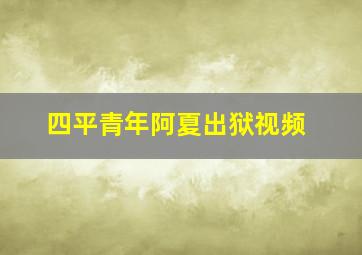 四平青年阿夏出狱视频